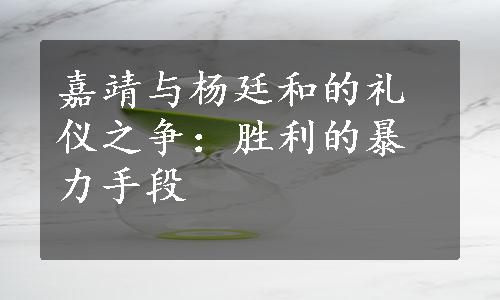 嘉靖与杨廷和的礼仪之争：胜利的暴力手段